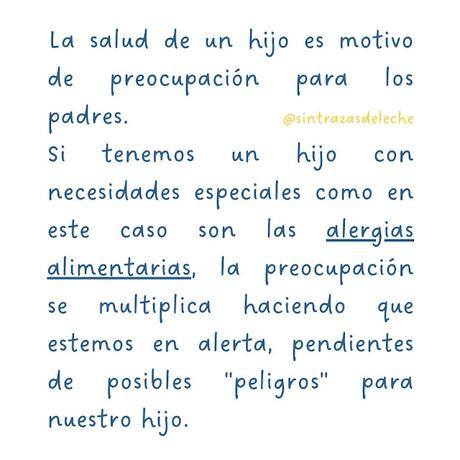 La salud de un hijo es motivo de preocupación para los padres.

@sintrazasdeleche

Si tenemos un hijo con necesidades especiales como en este caso son las alergias alimentarias, la preocupación se multiplica haciendo que estemos en alerta, pendientes de posibles "peligros" para nuestro hijo.